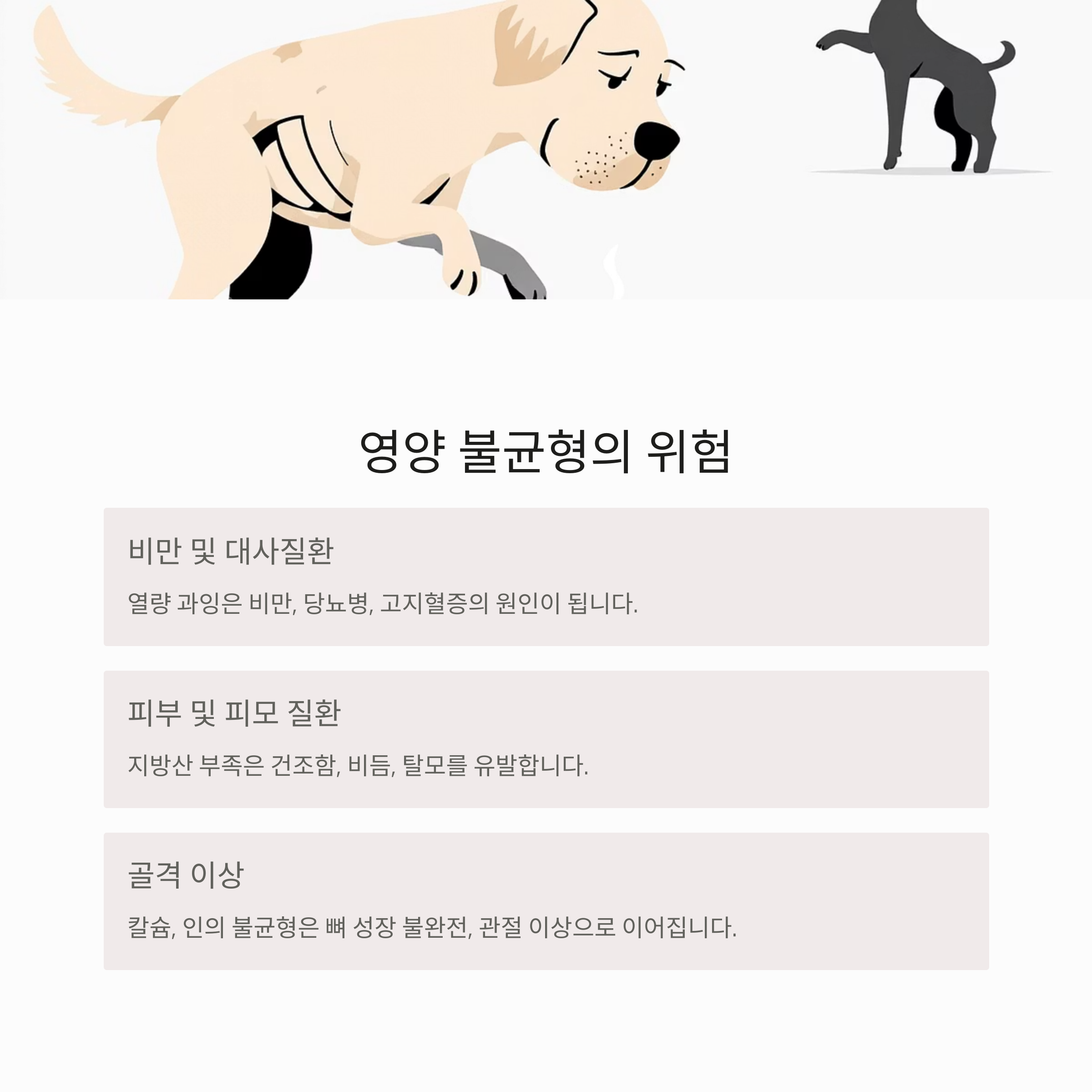 영양 불균형의 위험

비만 및 대사질환

열량 과잉은 비만, 당뇨병, 고지혈증의 원인이 됩니다.

피부 및 피모 질환

지방산 부족은 건조함, 비듬, 탈모를 유발합니다.

골격 이상

칼슘, 인의 불균형은 뼈 성장 불완전, 관절 이상으로 이어집니다.